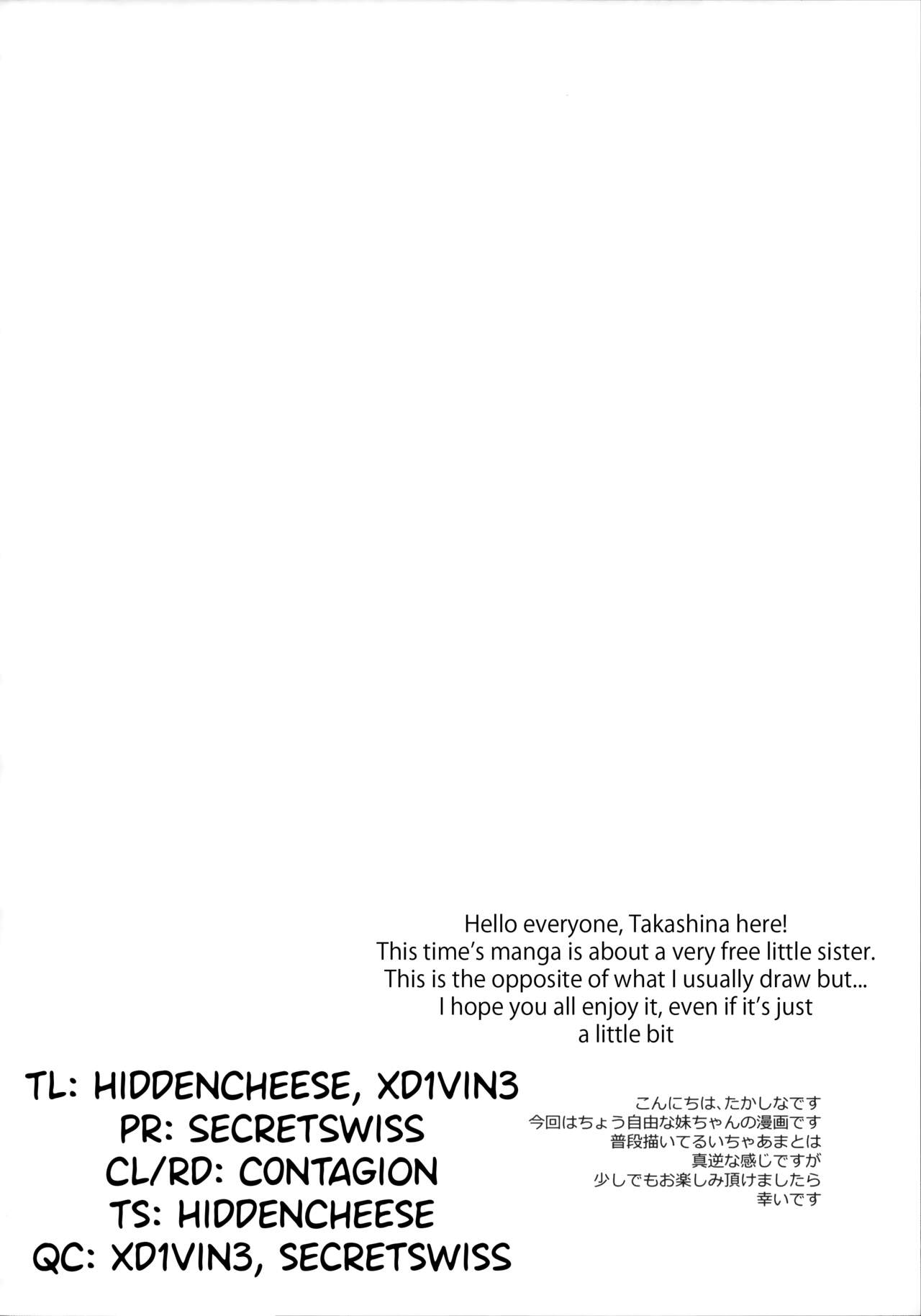 Hello everyone, Takashina here! This time's manga is about a very free little sister. This is the opposite of what I usually draw but... I hope you all enjoy it, even if it's just a little bit

TL: HIDDENCHEESE, XD1VIN3
PR: SECRETSWISS
CL/RD: CONTAGION
TS: HIDDENCHEESE
QC: XD1VIN3, SECRETSWISS

こんにちは、たかしなです
今回はちょう自由な妹ちゃんの漫画です
普段描いてるいちゃあまとは
真逆な感じですが
少しでもお楽しみ頂けましたら
幸いです